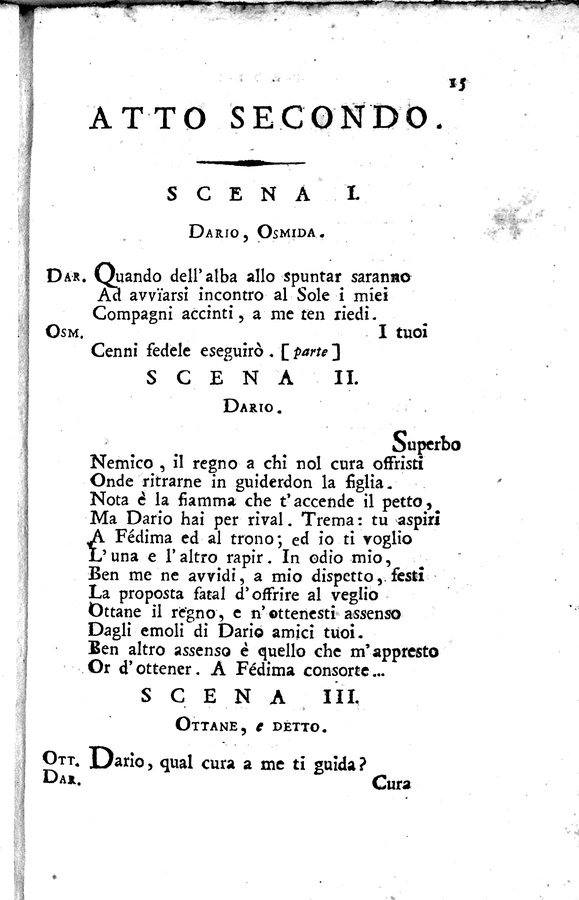 15

ATTO SECONDO.

SCENA I.

Dario, Osmida.

Dar. Quando dell'alba allo spuntar saranno
Ad avvïarsi incontro al Sole i miei
Compagni accinti, a me ten riedi.

Osm. I tuoi
Cenni fedele eseguirò. [parte]

SCENA II.

Dario.

Superbo
Nemico, il regno a chi nol cura offristi
Onde ritrarne in guiderdon la figlia.
Nota è la fiamma che t'accende il petto,
Ma Dario hai per rival. Trema: tu aspiri
A Fédima ed al trono; ed io ti voglio
L'una e l'altro rapir. In odio mio,
Ben me ne avvidi, a mio dispetto, festi
La proposta fatal d'offrire al veglio
Ottane il regno, e n'ottenesti assenso
Dagli emoli di Dario amici tuoi.
Ben altro assenso è quello che m'appresto
Or d'ottener. A Fédima consorte...

SCENA III.

Ottane, e detto.

Ott. Dario, qual cura a me ti guida?

Dar. Cura